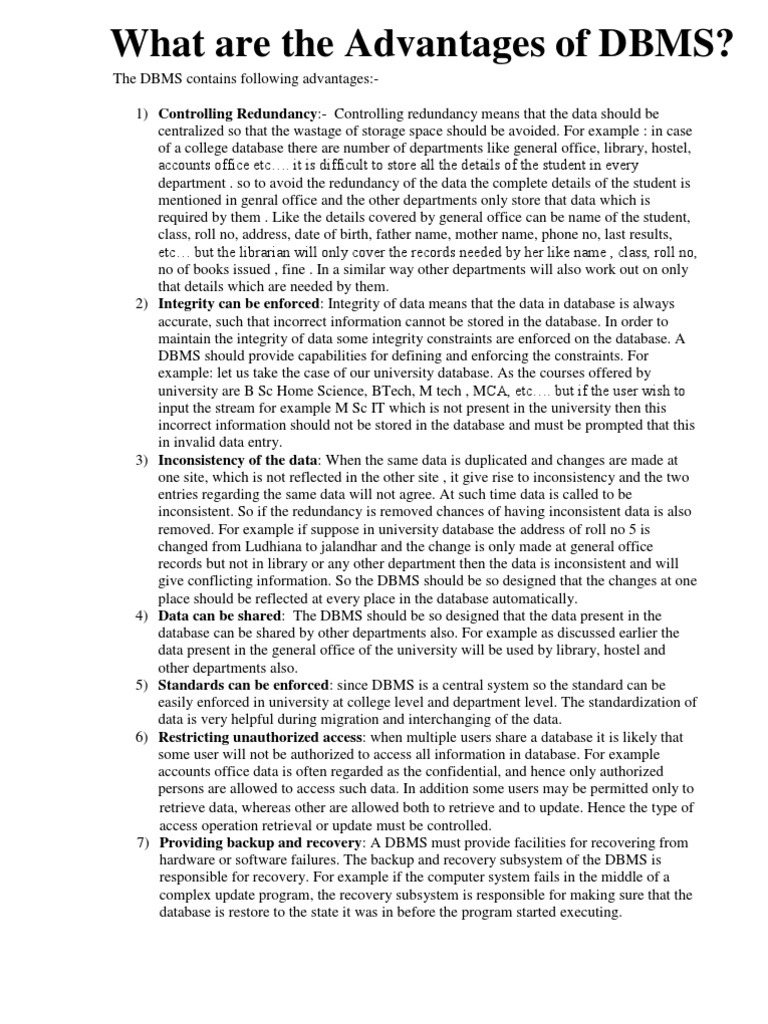 What are the Advantages of DBMS?

The DBMS contains following advantages:-

1) **Controlling Redundancy**:- Controlling redundancy means that the data should be centralized so that the wastage of storage space should be avoided. For example : in case of a college database there are number of departments like general office, library, hostel, accounts office etc.... it is difficult to store all the details of the student in every department . so to avoid the redundancy of the data the complete details of the student is mentioned in genral office and the other departments only store that data which is required by them . Like the details covered by general office can be name of the student, class, roll no, address, date of birth, father name, mother name, phone no, last results, etc... but the librarian will only cover the records needed by her like name , class, roll no, no of books issued , fine . In a similar way other departments will also work out on only that details which are needed by them.

2) **Integrity can be enforced**: Integrity of data means that the data in database is always accurate, such that incorrect information cannot be stored in the database. In order to maintain the integrity of data some integrity constraints are enforced on the database. A DBMS should provide capabilities for defining and enforcing the constraints. For example: let us take the case of our university database. As the courses offered by university are B Sc Home Science, BTech, M tech , MCA, etc.... but if the user wish to input the stream for example M Sc IT which is not present in the university then this incorrect information should not be stored in the database and must be prompted that this in invalid data entry.

3) **Inconsistency of the data**: When the same data is duplicated and changes are made at one site, which is not reflected in the other site , it give rise to inconsistency and the two entries regarding the same data will not agree. At such time data is called to be inconsistent. So if the redundancy is removed chances of having inconsistent data is also removed. For example if suppose in university database the address of roll no 5 is changed from Ludhiana to jalandhar and the change is only made at general office records but not in library or any other department then the data is inconsistent and will give conflicting information. So the DBMS should be so designed that the changes at one place should be reflected at every place in the database automatically.

4) **Data can be shared**: The DBMS should be so designed that the data present in the database can be shared by other departments also. For example as discussed earlier the data present in the general office of the university will be used by library, hostel and other departments also.

5) **Standards can be enforced**: since DBMS is a central system so the standard can be easily enforced in university at college level and department level. The standardization of data is very helpful during migration and interchanging of the data.

6) **Restricting unauthorized access**: when multiple users share a database it is likely that some user will not be authorized to access all information in database. For example accounts office data is often regarded as the confidential, and hence only authorized persons are allowed to access such data. In addition some users may be permitted only to retrieve data, whereas other are allowed both to retrieve and to update. Hence the type of access operation retrieval or update must be controlled.

7) **Providing backup and recovery**: A DBMS must provide facilities for recovering from hardware or software failures. The backup and recovery subsystem of the DBMS is responsible for recovery. For example if the computer system fails in the middle of a complex update program, the recovery subsystem is responsible for making sure that the database is restore to the state it was in before the program started executing.